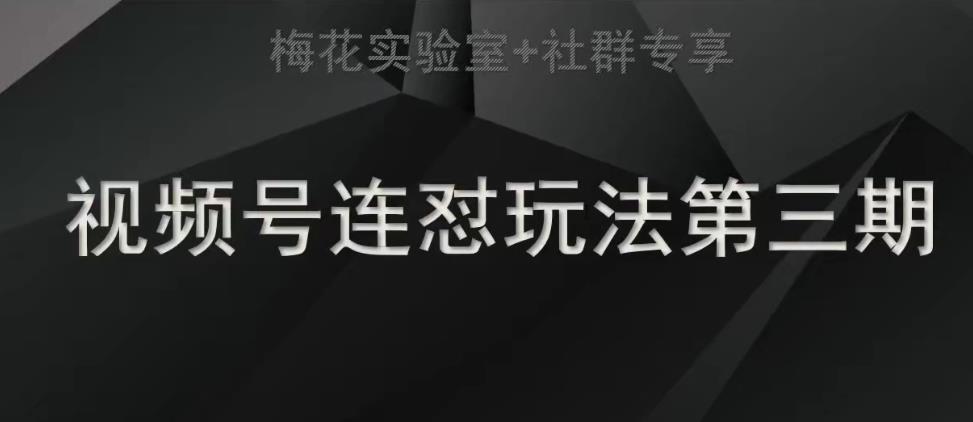 梅花实验室+社群专享

视频号连怼玩法第三期